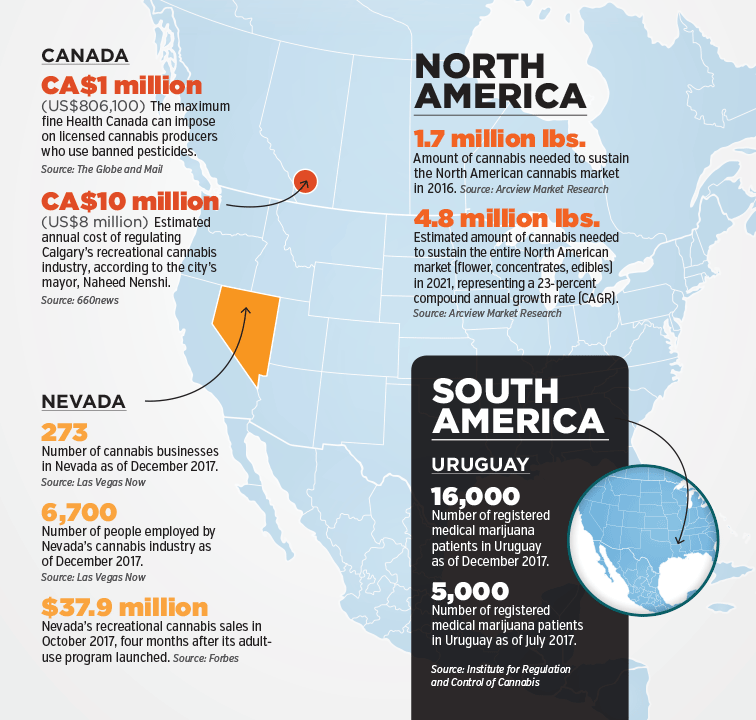 CANADA

CA$1 million

(US$806,100) The maximum fine Health Canada can impose on licensed cannabis producers who use banned pesticides.

Source: The Globe and Mail

CA$10 million

(US$8 million) Estimated annual cost of regulating Calgary's recreational cannabis industry, according to the city's mayor, Naheed Nenshi.

Source: 660news

NEVADA

273

Number of cannabis businesses in Nevada as of December 2017.

Source: Las Vegas Now

6,700

Number of people employed by Nevada's cannabis industry as of December 2017.

Source: Las Vegas Now

$37.9 million

Nevada's recreational cannabis sales in October 2017, four months after its adult-use program launched. Source: Forbes

NORTH AMERICA

1.7 million lbs.

Amount of cannabis needed to sustain the North American cannabis market in 2016. Source: Arcview Market Research

4.8 million lbs.

Estimated amount of cannabis needed to sustain the entire North American market (flower, concentrates, edibles) in 2021, representing a 23-percent compound annual growth rate (CAGR).

Source: Arcview Market Research

SOUTH AMERICA

URUGUAY

16,000

Number of registered medical marijuana patients in Uruguay as of December 2017.

5,000

Number of registered medical marijuana patients in Uruguay as of July 2017.

Source: Institute for Regulation and Control of Cannabis